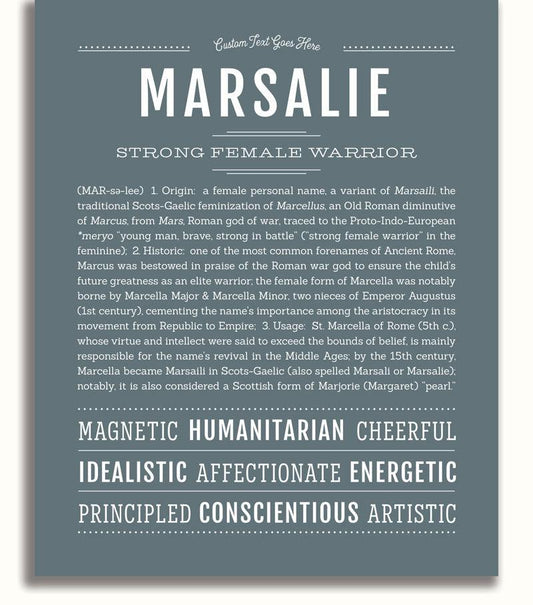 Custom Text Goes Here

MARSALIE

STRONG FEMALE WARRIOR

(MAR-sə-lee) 1. Origin: a female personal name, a variant of Marsaili, the traditional Scots-Gaelic feminization of Marcellus, an Old Roman diminutive of Marcus, from Mars, Roman god of war, traced to the Proto-Indo-European *meryo "young man, brave, strong in battle" ("strong female warrior" in the feminine); 2. Historic: one of the most common forenames of Ancient Rome, Marcus was bestowed in praise of the Roman war god to ensure the child's future greatness as an elite warrior; the female form of Marcella was notably borne by Marcella Major & Marcella Minor, two nieces of Emperor Augustus (1st century), cementing the name's importance among the aristocracy in its movement from Republic to Empire; 3. Usage: St. Marcella of Rome (5th c.), whose virtue and intellect were said to exceed the bounds of belief, is mainly responsible for the name's revival in the Middle Ages; by the 15th century, Marcella became Marsaili in Scots-Gaelic (also spelled Marsali or Marsalie); notably, it is also considered a Scottish form of Marjorie (Margaret) "pearl."

MAGNETIC HUMANITARIAN CHEERFUL

IDEALISTIC AFFECTIONATE ENERGETIC

PRINCIPLED CONSCIENTIOUS ARTISTIC